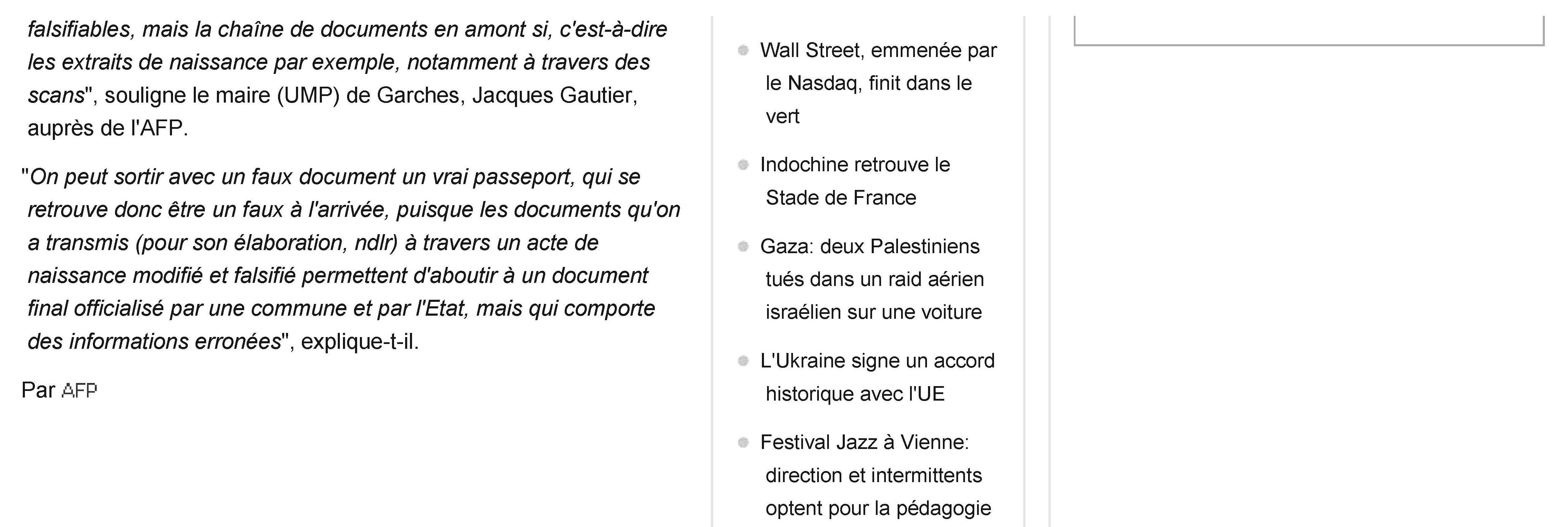 falsifiables, mais la chaîne de documents en amont si, c'est-à-dire les extraits de naissance par exemple, notamment à travers des scans", souligne le maire (UMP) de Garches, Jacques Gautier, auprès de l'AFP.

"On peut sortir avec un faux document un vrai passeport, qui se retrouve donc être un faux à l'arrivée, puisque les documents qu'on a transmis (pour son élaboration, ndlr) à travers un acte de naissance modifié et falsifié permettent d'aboutir à un document final officialisé par une commune et par l'Etat, mais qui comporte des informations erronées", explique-t-il.

Par AFP

Wall Street, emmenée par le Nasdaq, finit dans le vert

Indochine retrouve le Stade de France

Gaza: deux Palestiniens tués dans un raid aérien israélien sur une voiture

L'Ukraine signe un accord historique avec l'UE

Festival Jazz à Vienne: direction et intermittents optent pour la pédagogie